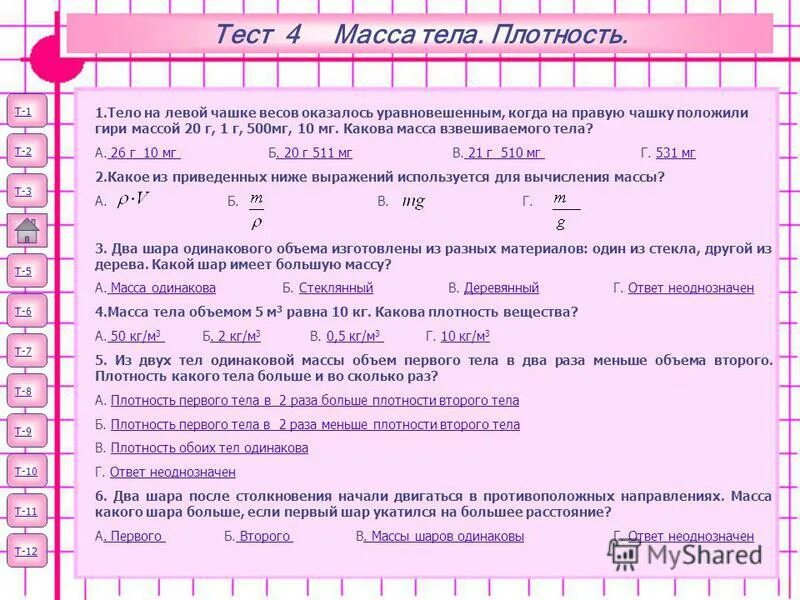 Тест 4 Масса тела. Плотность.

Т-1
Т-2
Т-3
Т-5
Т-6
Т-7
Т-8
Т-9
Т-10
Т-11
Т-12

1.Тело на левой чашке весов оказалось уравновешенным, когда на правую чашку положили гири массой 20 г, 1 г, 500мг, 10 мг. Какова масса взвешиваемого тела?

А. 26 г 10 мг Б. 20 г 511 мг В. 21 г 510 мг Г. 531 мг

2.Какое из приведенных ниже выражений используется для вычисления массы?

А. $\rho \cdot V$ Б. $\frac{m}{\rho}$ В. $mg$ Г. $\frac{m}{g}$

3. Два шара одинакового объема изготовлены из разных материалов: один из стекла, другой из дерева. Какой шар имеет большую массу?

А. Масса одинакова Б. Стеклянный В. Деревянный Г. Ответ неоднозначен

4.Масса тела объемом 5 м$^3$ равна 10 кг. Какова плотность вещества?

А. 50 кг/м$^3$ Б. 2 кг/м$^3$ В. 0,5 кг/м$^3$ Г. 10 кг/м$^3$

5. Из двух тел одинаковой массы объем первого тела в два раза меньше объема второго. Плотность какого тела больше и во сколько раз?

А. Плотность первого тела в 2 раза больше плотности второго тела

Б. Плотность первого тела в 2 раза меньше плотности второго тела

В. Плотность обоих тел одинакова

Г. Ответ неоднозначен

6. Два шара после столкновения начали двигаться в противоположных направлениях. Масса какого шара больше, если первый шар укатился на большее расстояние?

А. Первого Б. Второго В. Массы шаров одинаковы Г. Ответ неоднозначен

MyShared